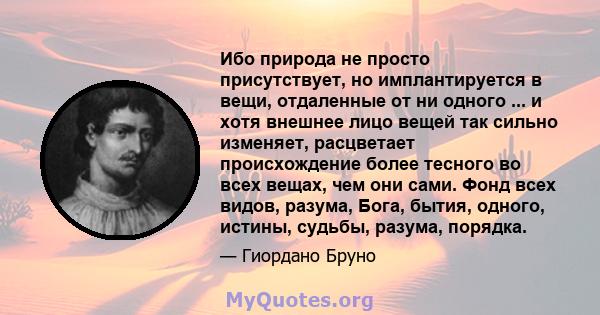 Ибо природа не просто присутствует, но имплантируется в вещи, отдаленные от ни одного ... и хотя внешнее лицо вещей так сильно изменяет, расцветает происхождение более тесного во всех вещах, чем они сами. Фонд всех видов, разума, Бога, бытия, одного, истины, судьбы, разума, порядка.

— Гиордано Бруно

MyQuotes.org